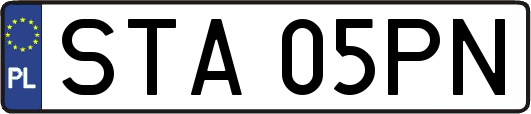 PL
STA 05PN